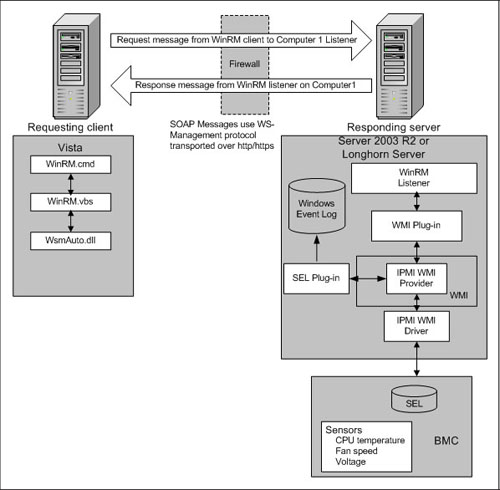 Request message from WinRM client to Computer 1 Listener

Firewall

Response message from WinRM listener on Computer1

Requesting client

SOAP Messages use WS-Management protocol transported over http/https

Responding server

Vista

WinRM.cmd

WinRM.vbs

WsmAuto.dll

Server 2003 R2 or Longhorn Server

WinRM Listener

Windows Event Log

WMI Plug-in

SEL Plug-in

IPMI WMI Provider

WMI

IPMI WMI Driver

SEL

Sensors
CPU temperature
Fan speed
Voltage

BMC